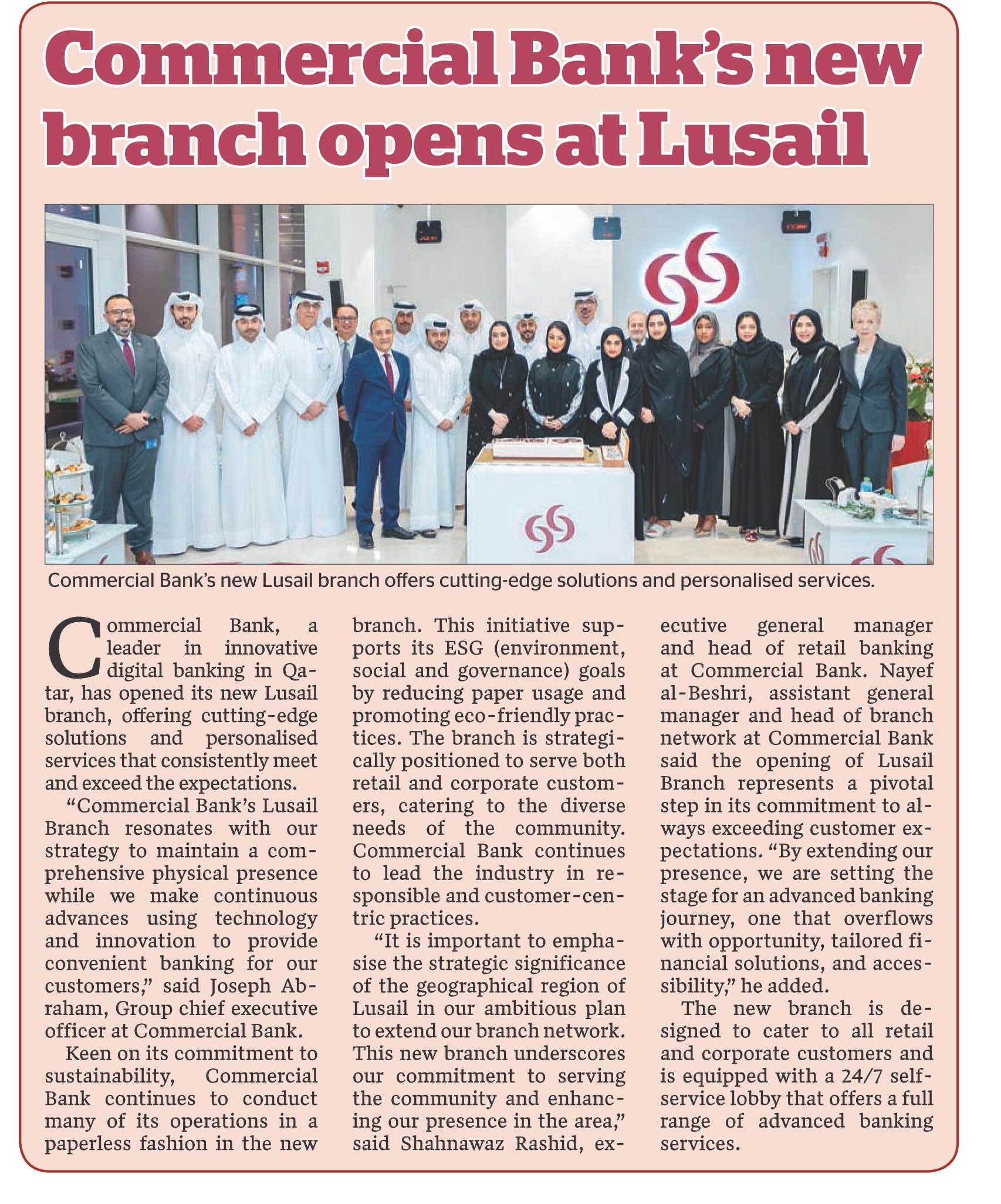 Commercial Bank's new branch opens at Lusail

Commercial Bank's new Lusail branch offers cutting-edge solutions and personalised services.

Commercial Bank, a leader in innovative digital banking in Qatar, has opened its new Lusail branch, offering cutting-edge solutions and personalised services that consistently meet and exceed the expectations.

"Commercial Bank's Lusail Branch resonates with our strategy to maintain a comprehensive physical presence while we make continuous advances using technology and innovation to provide convenient banking for our customers," said Joseph Abraham, Group chief executive officer at Commercial Bank.

Keen on its commitment to sustainability, Commercial Bank continues to conduct many of its operations in a paperless fashion in the new branch. This initiative supports its ESG (environment, social and governance) goals by reducing paper usage and promoting eco-friendly practices. The branch is strategically positioned to serve both retail and corporate customers, catering to the diverse needs of the community. Commercial Bank continues to lead the industry in responsible and customer-centric practices.

"It is important to emphasise the strategic significance of the geographical region of Lusail in our ambitious plan to extend our branch network. This new branch underscores our commitment to serving the community and enhancing our presence in the area," said Shahnawaz Rashid, executive general manager and head of retail banking at Commercial Bank. Nayef al-Beshri, assistant general manager and head of branch network at Commercial Bank said the opening of Lusail Branch represents a pivotal step in its commitment to always exceeding customer expectations. "By extending our presence, we are setting the stage for an advanced banking journey, one that overflows with opportunity, tailored financial solutions, and accessibility," he added.

The new branch is designed to cater to all retail and corporate customers and is equipped with a 24/7 self-service lobby that offers a full range of advanced banking services.